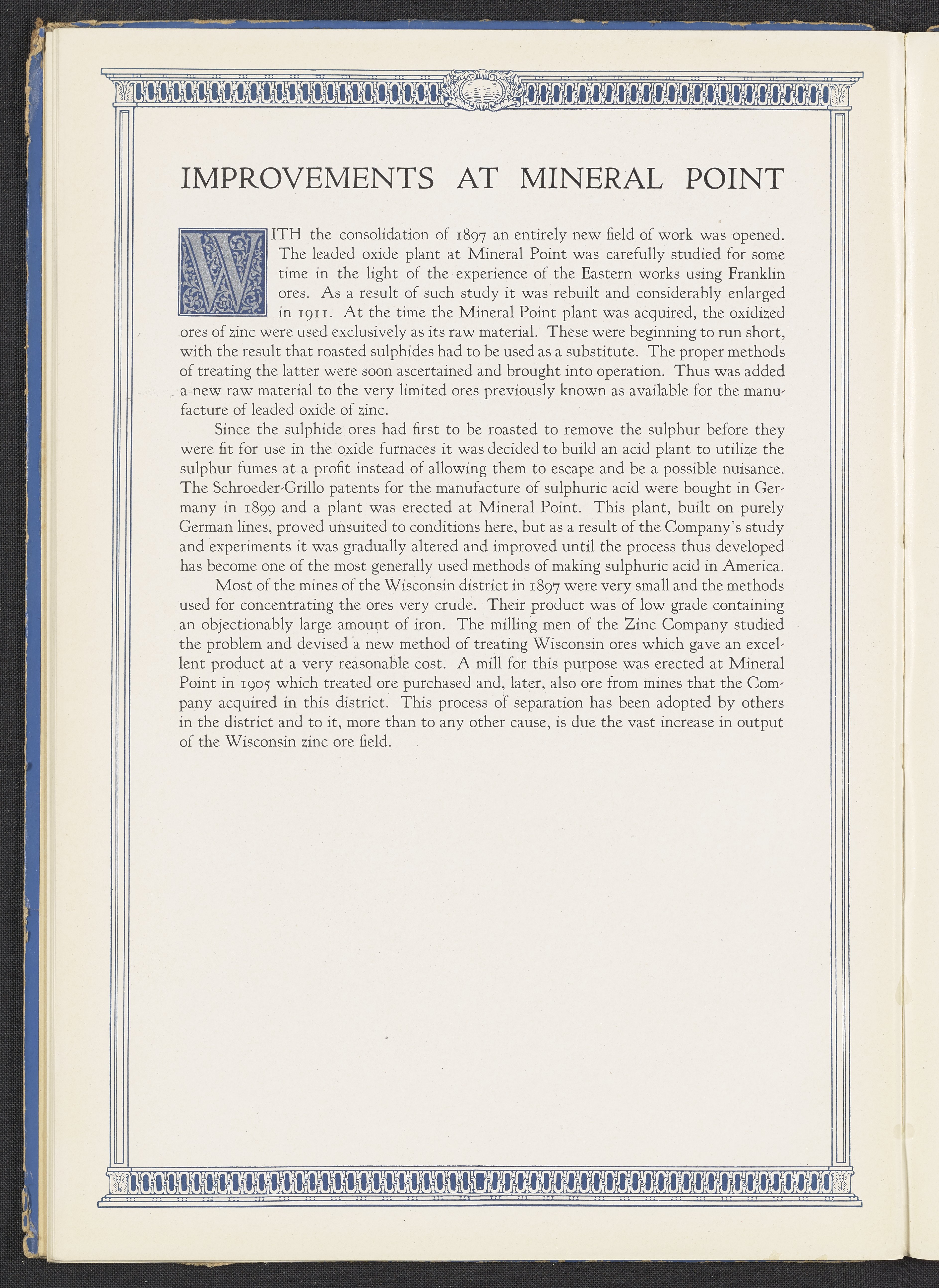 IMPROVEMENTS AT MINERAL POINT

WITH the consolidation of 1897 an entirely new field of work was opened. The leaded oxide plant at Mineral Point was carefully studied for some time in the light of the experience of the Eastern works using Franklin ores. As a result of such study it was rebuilt and considerably enlarged in 1911. At the time the Mineral Point plant was acquired, the oxidized ores of zinc were used exclusively as its raw material. These were beginning to run short, with the result that roasted sulphides had to be used as a substitute. The proper methods of treating the latter were soon ascertained and brought into operation. Thus was added a new raw material to the very limited ores previously known as available for the manufacture of leaded oxide of zinc.

Since the sulphide ores had first to be roasted to remove the sulphur before they were fit for use in the oxide furnaces it was decided to build an acid plant to utilize the sulphur fumes at a profit instead of allowing them to escape and be a possible nuisance. The Schroeder-Grillo patents for the manufacture of sulphuric acid were bought in Germany in 1899 and a plant was erected at Mineral Point. This plant, built on purely German lines, proved unsuited to conditions here, but as a result of the Company's study and experiments it was gradually altered and improved until the process thus developed has become one of the most generally used methods of making sulphuric acid in America.

Most of the mines of the Wisconsin district in 1897 were very small and the methods used for concentrating the ores very crude. Their product was of low grade containing an objectionably large amount of iron. The milling men of the Zinc Company studied the problem and devised a new method of treating Wisconsin ores which gave an excellent product at a very reasonable cost. A mill for this purpose was erected at Mineral Point in 1905 which treated ore purchased and, later, also ore from mines that the Company acquired in this district. This process of separation has been adopted by others in the district and to it, more than to any other cause, is due the vast increase in output of the Wisconsin zinc ore field.